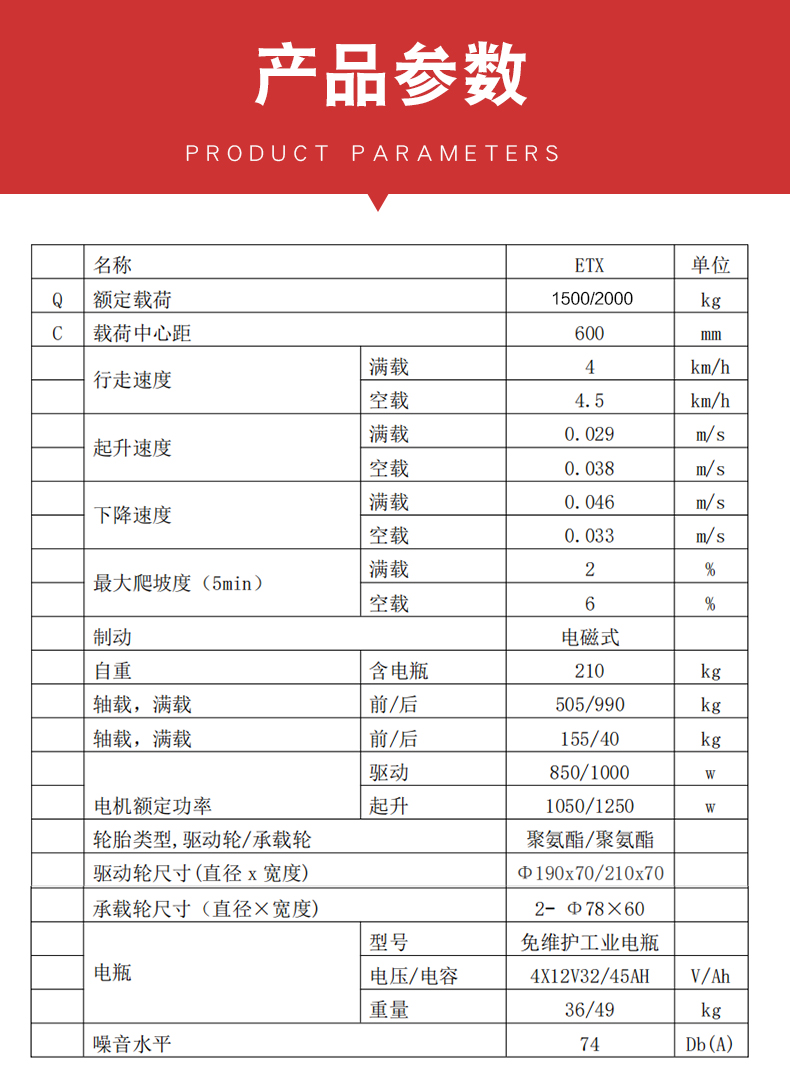 产品参数

PRODUCT PARAMETERS

| | 名称 | | ETX | 单位 |
|---|---|---|---|---|
| Q | 额定载荷 | | 1500/2000 | kg |
| C | 载荷中心距 | | 600 | mm |
| | 行走速度 | 满载 | 4 | km/h |
| | | 空载 | 4.5 | km/h |
| | 起升速度 | 满载 | 0.029 | m/s |
| | | 空载 | 0.038 | m/s |
| | 下降速度 | 满载 | 0.046 | m/s |
| | | 空载 | 0.033 | m/s |
| | 最大爬坡度（5min） | 满载 | 2 | % |
| | | 空载 | 6 | % |
| | 制动 | | 电磁式 | |
| | 自重 | 含电瓶 | 210 | kg |
| | 轴载，满载 | 前/后 | 505/990 | kg |
| | 轴载，满载 | 前/后 | 155/40 | kg |
| | 电机额定功率 | 驱动 | 850/1000 | w |
| | | 起升 | 1050/1250 | w |
| | 轮胎类型，驱动轮/承载轮 | | 聚氨酯/聚氨酯 | |
| | 驱动轮尺寸（直径 x 宽度） | | Φ190x70/210x70 | |
| | 承载轮尺寸（直径×宽度） | | 2- Φ78×60 | |
| | 电瓶 | 型号 | 免维护工业电瓶 | |
| | | 电压/电容 | 4X12V32/45AH | V/Ah |
| | | 重量 | 36/49 | kg |
| | 噪音水平 | | 74 | Db(A) |